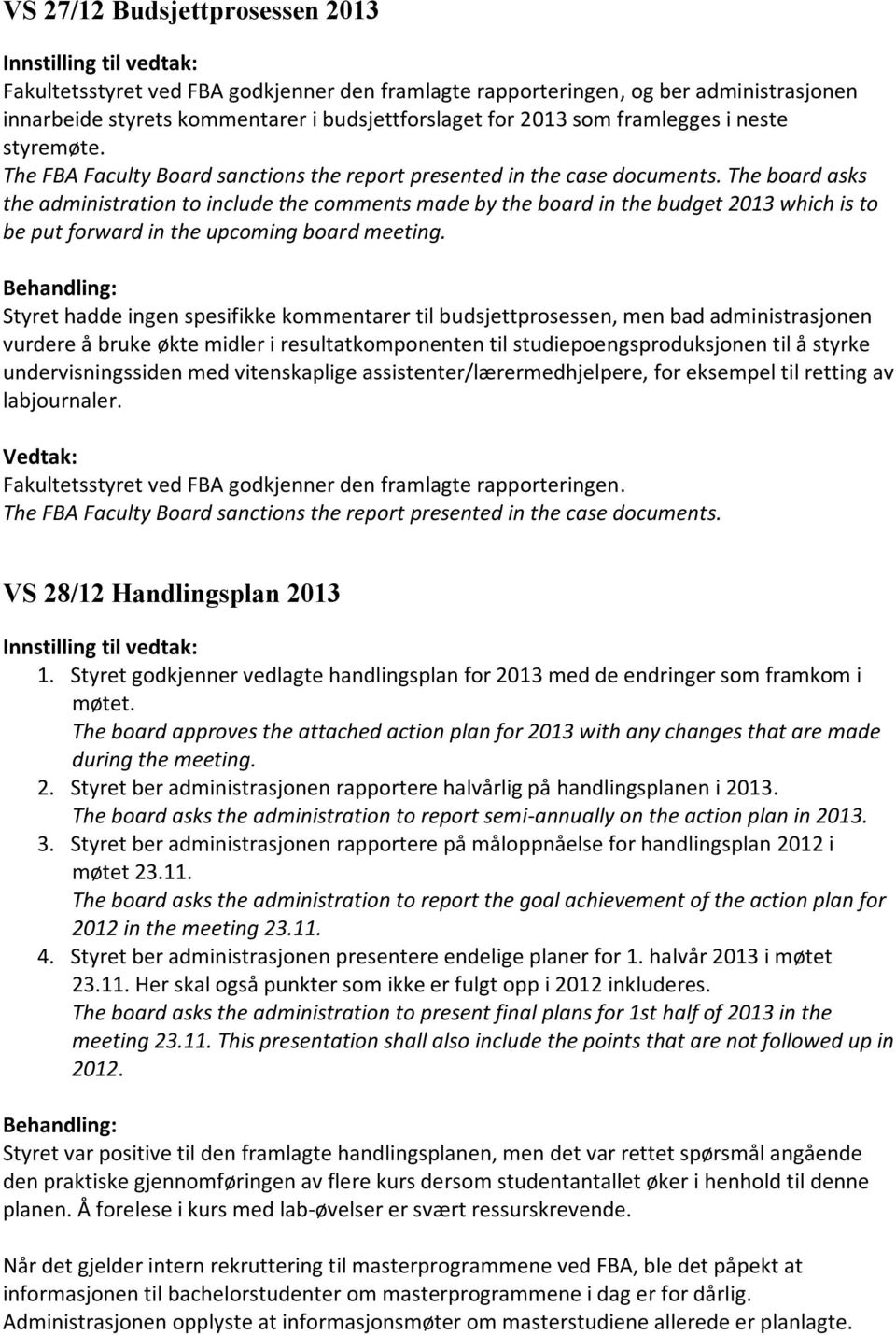 VS 27/12 Budsjettprosessen 2013

Innstilling til vedtak:
Fakultetsstyret ved FBA godkjenner den framlagte rapporteringen, og ber administrasjonen innarbeide styrets kommentarer i budsjettforslaget for 2013 som framlegges i neste styremøte.
The FBA Faculty Board sanctions the report presented in the case documents. The board asks the administration to include the comments made by the board in the budget 2013 which is to be put forward in the upcoming board meeting.

Behandling:
Styret hadde ingen spesifikke kommentarer til budsjettprosessen, men bad administrasjonen vurdere å bruke økte midler i resultatkomponenten til studiepoengsproduksjonen til å styrke undervisningssiden med vitenskaplige assistenter/lærermedhjelpere, for eksempel til retting av labjournaler.

Vedtak:
Fakultetsstyret ved FBA godkjenner den framlagte rapporteringen.
The FBA Faculty Board sanctions the report presented in the case documents.

VS 28/12 Handlingsplan 2013

Innstilling til vedtak:
1. Styret godkjenner vedlagte handlingsplan for 2013 med de endringer som framkom i møtet.
The board approves the attached action plan for 2013 with any changes that are made during the meeting.
2. Styret ber administrasjonen rapportere halvårlig på handlingsplanen i 2013.
The board asks the administration to report semi-annually on the action plan in 2013.
3. Styret ber administrasjonen rapportere på måloppnåelse for handlingsplan 2012 i møtet 23.11.
The board asks the administration to report the goal achievement of the action plan for 2012 in the meeting 23.11.
4. Styret ber administrasjonen presentere endelige planer for 1. halvår 2013 i møtet 23.11. Her skal også punkter som ikke er fulgt opp i 2012 inkluderes.
The board asks the administration to present final plans for 1st half of 2013 in the meeting 23.11. This presentation shall also include the points that are not followed up in 2012.

Behandling:
Styret var positive til den framlagte handlingsplanen, men det var rettet spørsmål angående den praktiske gjennomføringen av flere kurs dersom studentantallet øker i henhold til denne planen. Å forelese i kurs med lab-øvelser er svært ressurskrevende.

Når det gjelder intern rekruttering til masterprogrammene ved FBA, ble det påpekt at informasjonen til bachelorstudenter om masterprogrammene i dag er for dårlig. Administrasjonen opplyste at informasjonsmøter om masterstudiene allerede er planlagte.